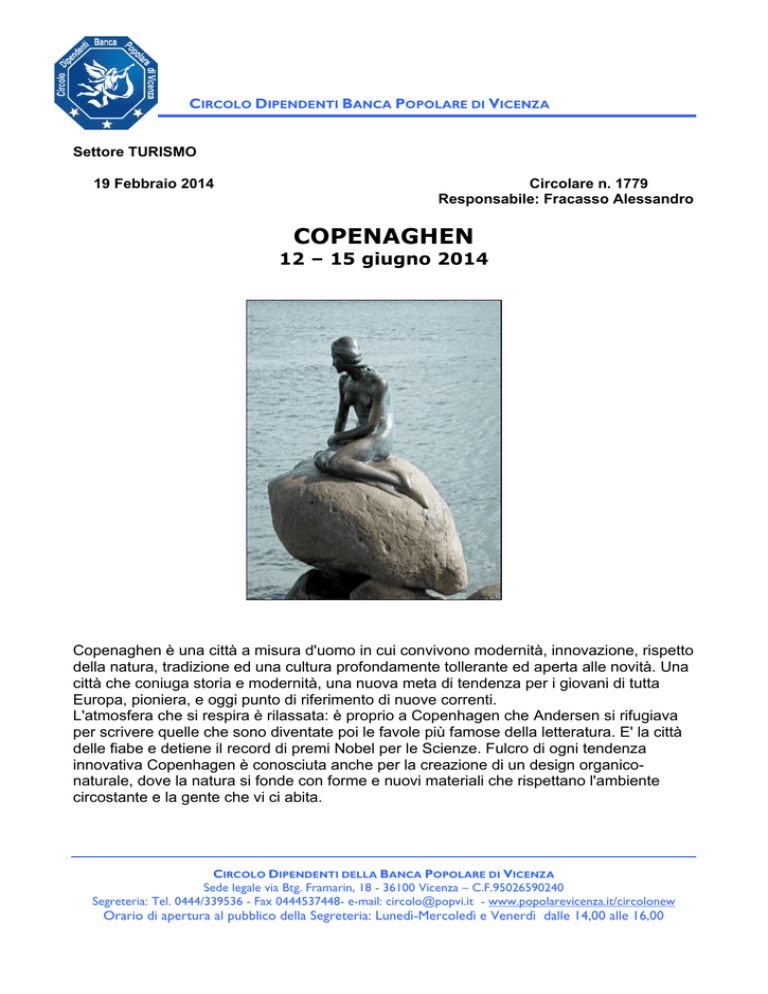 Circolo Dipendenti Banca Popolare di Vicenza

CIRCOLO DIPENDENTI BANCA POPOLARE DI VICENZA

Settore TURISMO

19 Febbraio 2014

Circolare n. 1779
Responsabile: Fracasso Alessandro

COPENAGHEN

12 – 15 giugno 2014

Copenaghen è una città a misura d'uomo in cui convivono modernità, innovazione, rispetto della natura, tradizione ed una cultura profondamente tollerante ed aperta alle novità. Una città che coniuga storia e modernità, una nuova meta di tendenza per i giovani di tutta Europa, pioniera, e oggi punto di riferimento di nuove correnti.
L'atmosfera che si respira è rilassata: è proprio a Copenhagen che Andersen si rifugiava per scrivere quelle che sono diventate poi le favole più famose della letteratura. E' la città delle fiabe e detiene il record di premi Nobel per le Scienze. Fulcro di ogni tendenza innovativa Copenhagen è conosciuta anche per la creazione di un design organico-naturale, dove la natura si fonde con forme e nuovi materiali che rispettano l'ambiente circostante e la gente che vi ci abita.

CIRCOLO DIPENDENTI DELLA BANCA POPOLARE DI VICENZA
Sede legale via Btg. Framarin, 18 - 36100 Vicenza – C.F.95026590240
Segreteria: Tel. 0444/339536 - Fax 0444537448- e-mail: circolo@popvi.it - www.popolarevicenza.it/circolonew
Orario di apertura al pubblico della Segreteria: Lunedì-Mercoledì e Venerdì dalle 14,00 alle 16,00